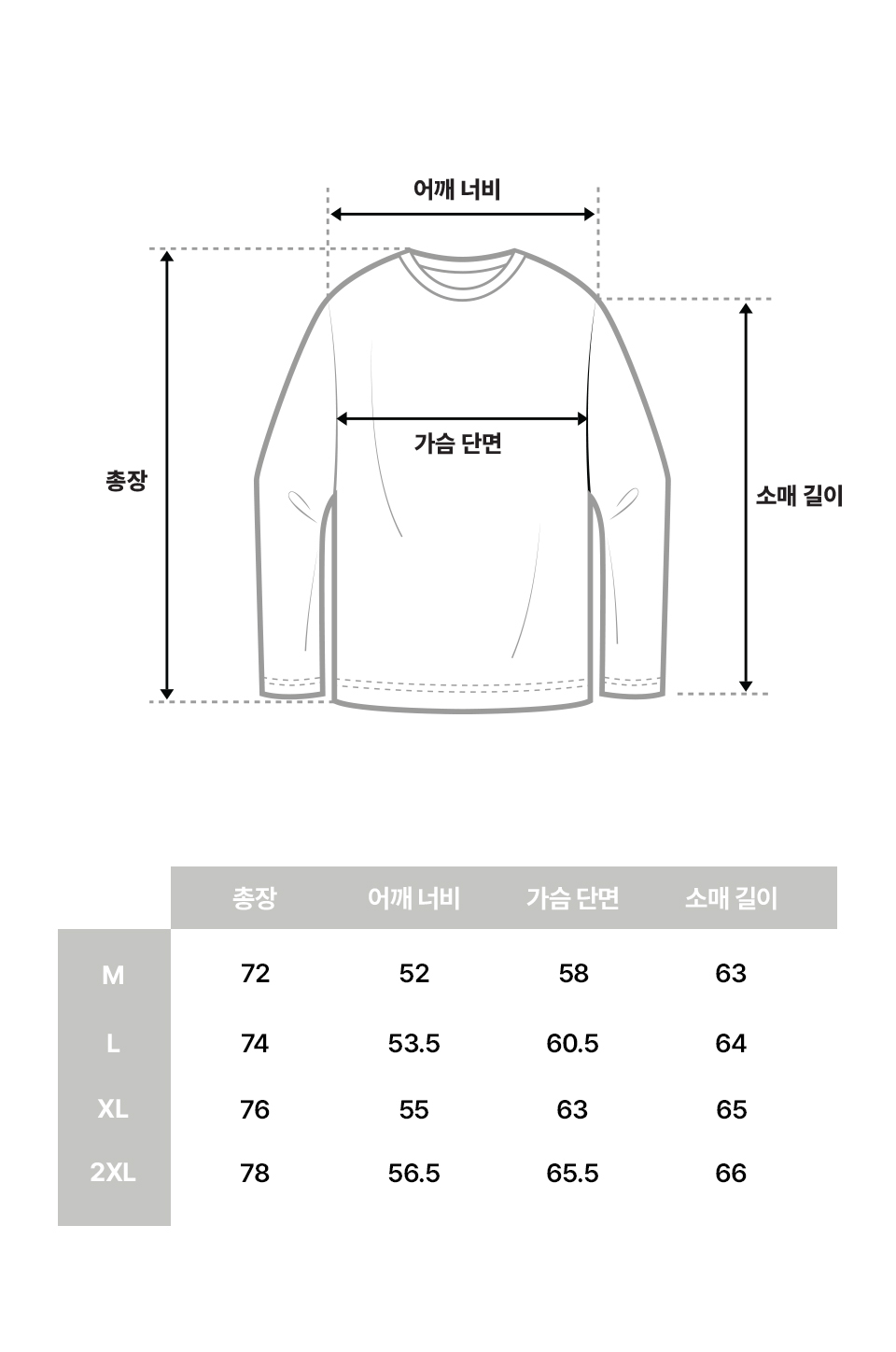 어깨 너비

총장

가슴 단면

소매 길이

| | 총장 | 어깨 너비 | 가슴 단면 | 소매 길이 |
|---|---|---|---|---|
| M | 72 | 52 | 58 | 63 |
| L | 74 | 53.5 | 60.5 | 64 |
| XL | 76 | 55 | 63 | 65 |
| 2XL | 78 | 56.5 | 65.5 | 66 |